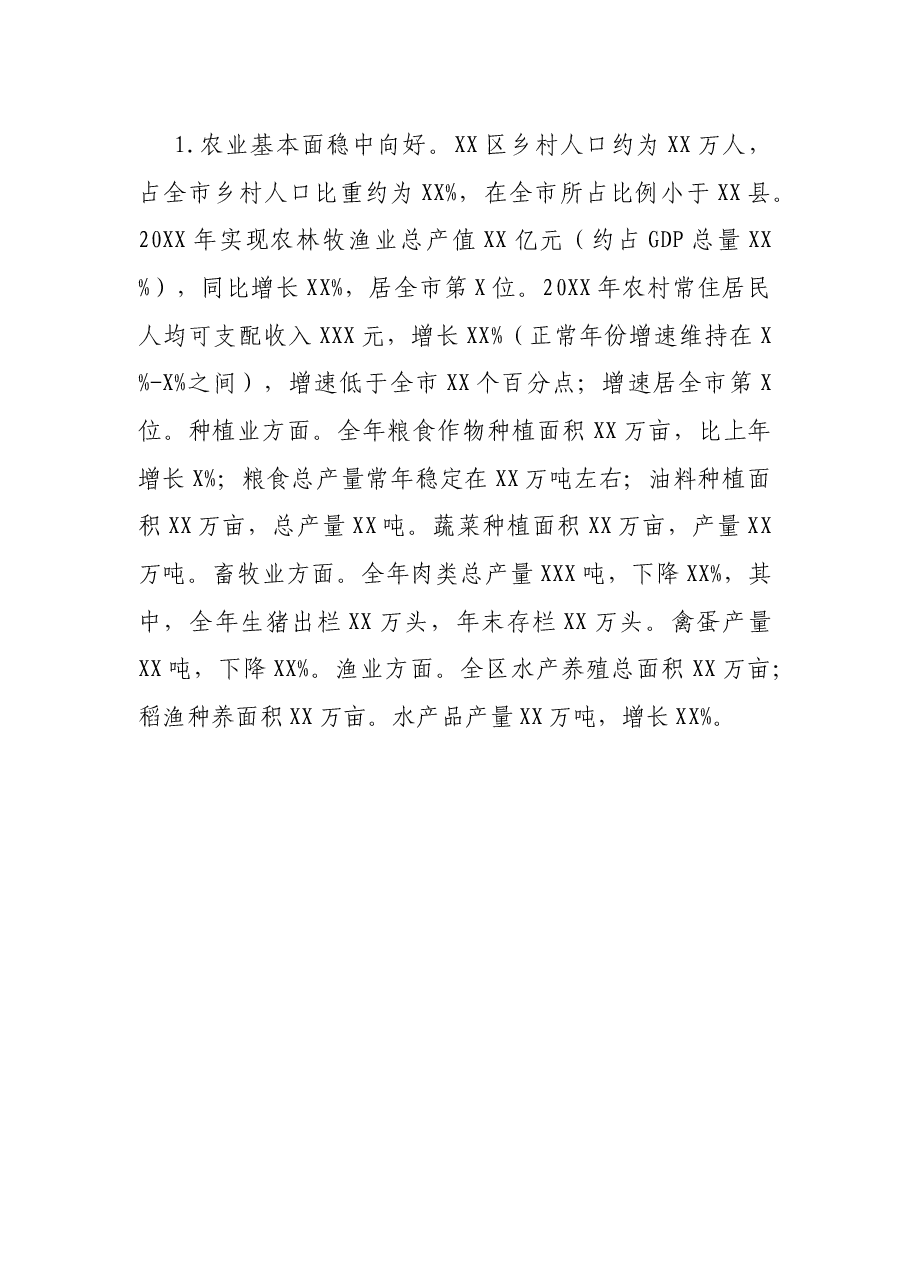 1.农业基本面稳中向好。XX区乡村人口约为XX万人，占全市乡村人口比重约为XX%，在全市所占比例小于XX县。20XX年实现农林牧渔业总产值XX亿元（约占GDP总量XX%），同比增长XX%，居全市第X位。20XX年农村常住居民人均可支配收入XXX元，增长XX%（正常年份增速维持在X%-X%之间），增速低于全市XX个百分点；增速居全市第X位。种植业方面。全年粮食作物种植面积XX万亩，比上年增长X%；粮食总产量常年稳定在XX万吨左右；油料种植面积XX万亩，总产量XX吨。蔬菜种植面积XX万亩，产量XX万吨。畜牧业方面。全年肉类总产量XXX吨，下降XX%，其中，全年生猪出栏XX万头，年末存栏XX万头。禽蛋产量XX吨，下降XX%。渔业方面。全区水产养殖总面积XX万亩；稻渔种养面积XX万亩。水产品产量XX万吨，增长XX%。